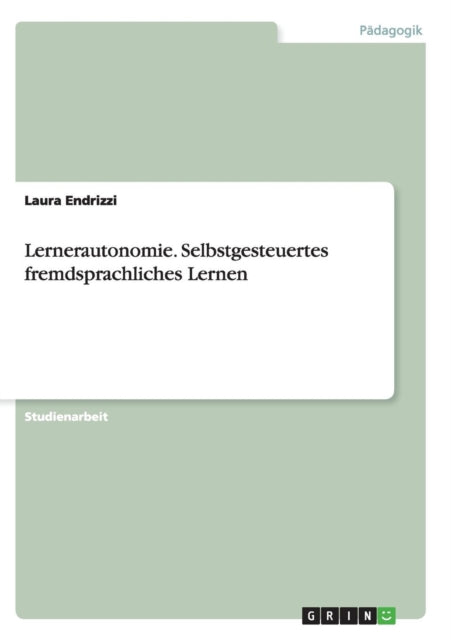 Pädagogik

Laura Endrizzi

Lernerautonomie. Selbstgesteuertes fremdsprachliches Lernen

Studienarbeit

GRIN